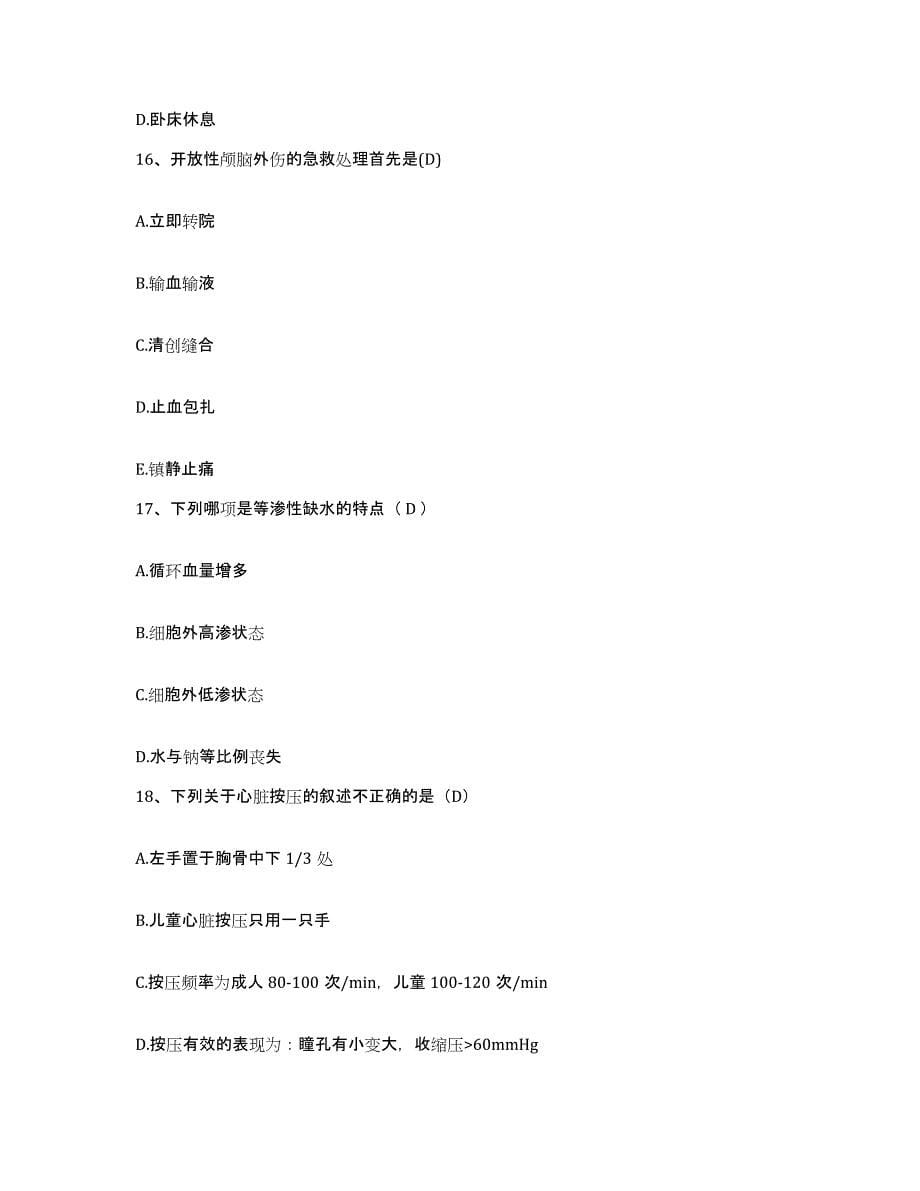 D.卧床休息

16、开放性颅脑外伤的急救处理首先是(D)

A.立即转院

B.输血输液

C.清创缝合

D.止血包扎

E.镇静止痛

17、下列哪项是等渗性缺水的特点（ D ）

A.循环血量增多

B.细胞外高渗状态

C.细胞外低渗状态

D.水与钠等比例丧失

18、下列关于心脏按压的叙述不正确的是（D）

A.左手置于胸骨中下 1/3 处

B.儿童心脏按压只用一只手

C.按压频率为成人 80-100 次/min，儿童 100-120 次/min

D.按压有效的表现为：瞳孔有小变大，收缩压>60mmHg